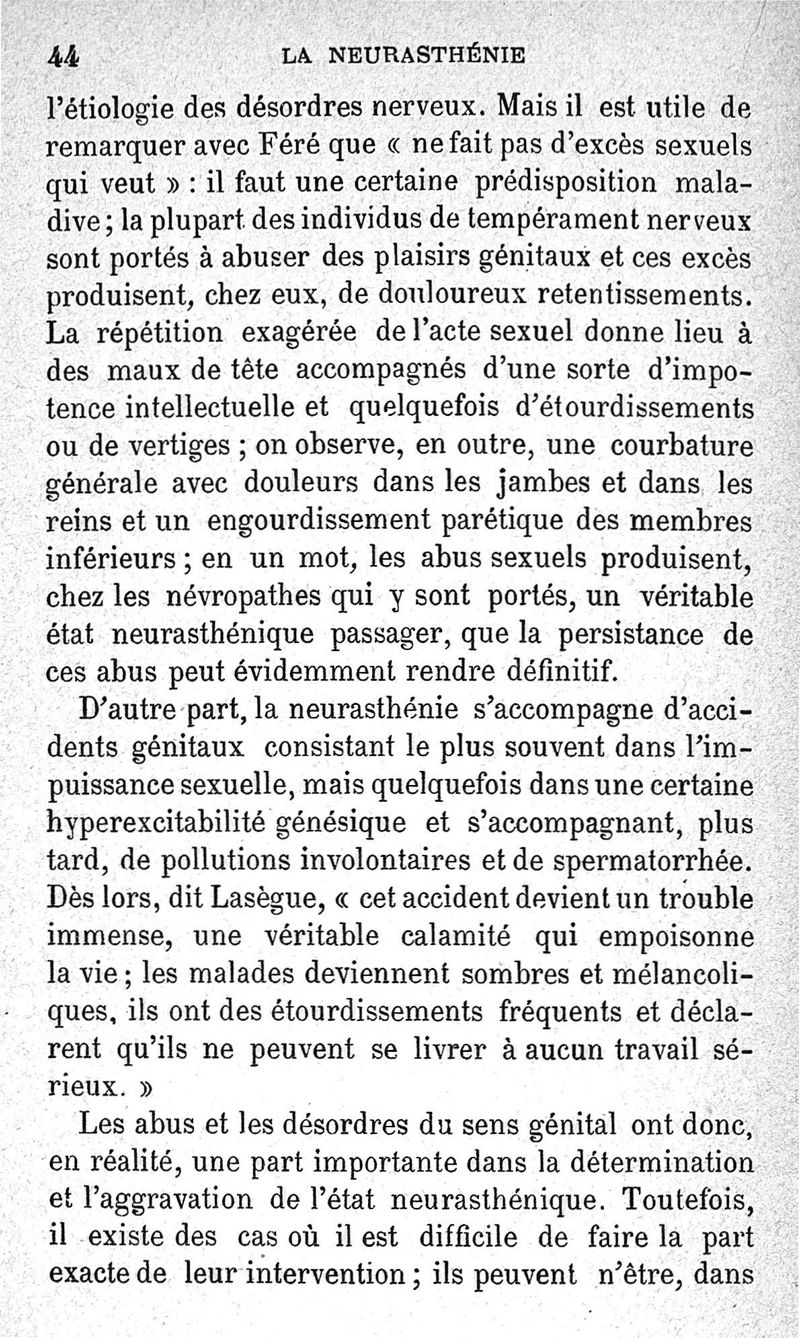 44 LA NEURASTHÉNIE

l'étiologie des désordres nerveux. Mais il est utile de remarquer avec Féré que « ne fait pas d'excès sexuels qui veut » : il faut une certaine prédisposition maladive ; la plupart des individus de tempérament nerveux sont portés à abuser des plaisirs génitaux et ces excès produisent, chez eux, de douloureux retentissements. La répétition exagérée de l'acte sexuel donne lieu à des maux de tête accompagnés d'une sorte d'impotence intellectuelle et quelquefois d'étourdissements ou de vertiges ; on observe, en outre, une courbature générale avec douleurs dans les jambes et dans les reins et un engourdissement parétique des membres inférieurs ; en un mot, les abus sexuels produisent, chez les névropathes qui y sont portés, un véritable état neurasthénique passager, que la persistance de ces abus peut évidemment rendre définitif.

D'autre part, la neurasthénie s'accompagne d'accidents génitaux consistant le plus souvent dans l'impuissance sexuelle, mais quelquefois dans une certaine hyperexcitabilité génésique et s'accompagnant, plus tard, de pollutions involontaires et de spermatorrhée. Dès lors, dit Lasègue, « cet accident devient un trouble immense, une véritable calamité qui empoisonne la vie ; les malades deviennent sombres et mélancoliques, ils ont des étourdissements fréquents et déclarent qu'ils ne peuvent se livrer à aucun travail sérieux. »

Les abus et les désordres du sens génital ont donc, en réalité, une part importante dans la détermination et l'aggravation de l'état neurasthénique. Toutefois, il existe des cas où il est difficile de faire la part exacte de leur intervention ; ils peuvent n'être, dans